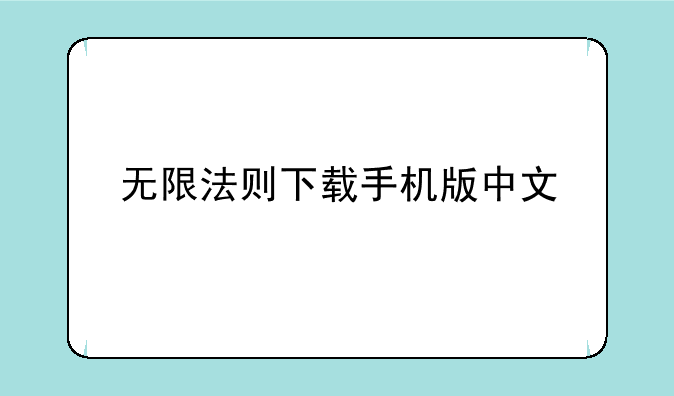 无限法则下载手机版中文